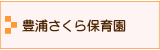 豊浦さくら保育園